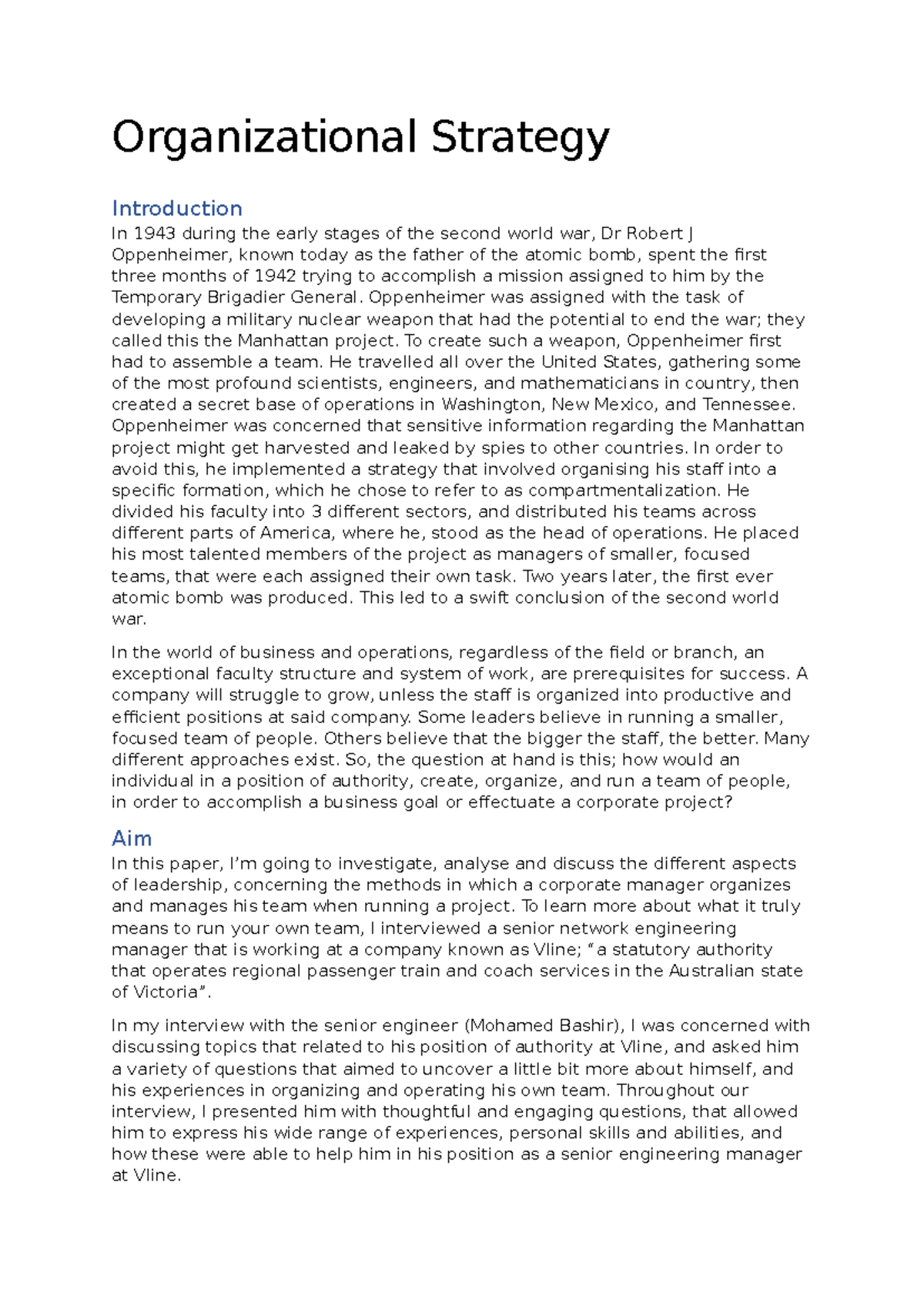 Organizational Strategy

Introduction

In 1943 during the early stages of the second world war, Dr Robert J Oppenheimer, known today as the father of the atomic bomb, spent the first three months of 1942 trying to accomplish a mission assigned to him by the Temporary Brigadier General. Oppenheimer was assigned with the task of developing a military nuclear weapon that had the potential to end the war; they called this the Manhattan project. To create such a weapon, Oppenheimer first had to assemble a team. He travelled all over the United States, gathering some of the most profound scientists, engineers, and mathematicians in country, then created a secret base of operations in Washington, New Mexico, and Tennessee. Oppenheimer was concerned that sensitive information regarding the Manhattan project might get harvested and leaked by spies to other countries. In order to avoid this, he implemented a strategy that involved organising his staff into a specific formation, which he chose to refer to as compartmentalization. He divided his faculty into 3 different sectors, and distributed his teams across different parts of America, where he, stood as the head of operations. He placed his most talented members of the project as managers of smaller, focused teams, that were each assigned their own task. Two years later, the first ever atomic bomb was produced. This led to a swift conclusion of the second world war.

In the world of business and operations, regardless of the field or branch, an exceptional faculty structure and system of work, are prerequisites for success. A company will struggle to grow, unless the staff is organized into productive and efficient positions at said company. Some leaders believe in running a smaller, focused team of people. Others believe that the bigger the staff, the better. Many different approaches exist. So, the question at hand is this; how would an individual in a position of authority, create, organize, and run a team of people, in order to accomplish a business goal or effectuate a corporate project?

Aim

In this paper, I'm going to investigate, analyse and discuss the different aspects of leadership, concerning the methods in which a corporate manager organizes and manages his team when running a project. To learn more about what it truly means to run your own team, I interviewed a senior network engineering manager that is working at a company known as Vline; "a statutory authority that operates regional passenger train and coach services in the Australian state of Victoria".

In my interview with the senior engineer (Mohamed Bashir), I was concerned with discussing topics that related to his position of authority at Vline, and asked him a variety of questions that aimed to uncover a little bit more about himself, and his experiences in organizing and operating his own team. Throughout our interview, I presented him with thoughtful and engaging questions, that allowed him to express his wide range of experiences, personal skills and abilities, and how these were able to help him in his position as a senior engineering manager at Vline.